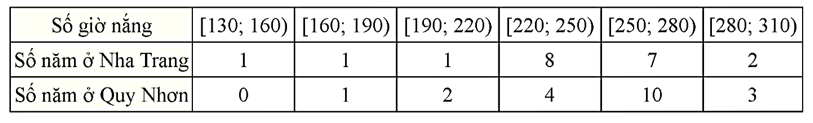 | Số giờ nắng | [130; 160) | [160; 190) | [190; 220) | [220; 250) | [250; 280) | [280; 310) |
|---|---|---|---|---|---|---|
| Số năm ở Nha Trang | 1 | 1 | 1 | 8 | 7 | 2 |
| Số năm ở Quy Nhơn | 0 | 1 | 2 | 4 | 10 | 3 |